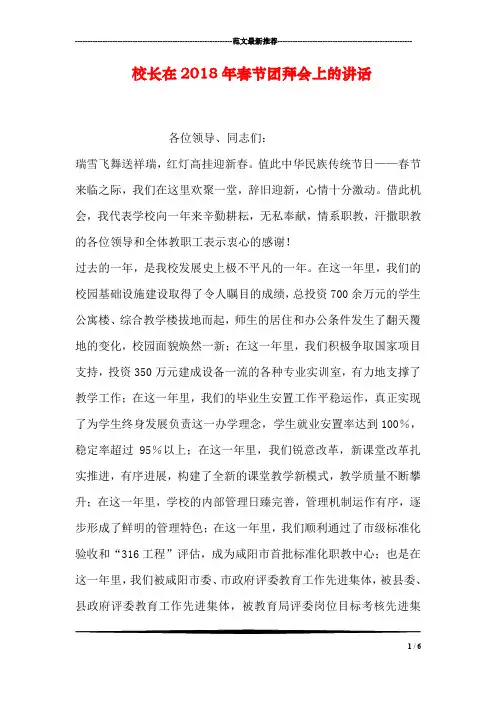 范文最新推荐

校长在2018年春节团拜会上的讲话

各位领导、同志们:

瑞雪飞舞送祥瑞，红灯高挂迎新春。值此中华民族传统节日——春节来临之际，我们在这里欢聚一堂，辞旧迎新，心情十分激动。借此机会，我代表学校向一年来辛勤耕耘，无私奉献，情系职教，汗撒职教的各位领导和全体教职工表示衷心的感谢！

过去的一年，是我校发展史上极不平凡的一年。在这一年里，我们的校园基础设施建设取得了令人瞩目的成绩，总投资700余万元的学生公寓楼、综合教学楼拔地而起，师生的居住和办公条件发生了翻天覆地的变化，校园面貌焕然一新；在这一年里，我们积极争取国家项目支持，投资350万元建成设备一流的各种专业实训室，有力地支撑了教学工作；在这一年里，我们的毕业生安置工作平稳运作，真正实现了为学生终身发展负责这一办学理念，学生就业安置率达到100%，稳定率超过 95%以上；在这一年里，我们锐意改革，新课堂改革扎实推进，有序进展，构建了全新的课堂教学新模式，教学质量不断攀升；在这一年里，学校的内部管理日臻完善，管理机制运作有序，逐步形成了鲜明的管理特色；在这一年里，我们顺利通过了市级标准化验收和“316工程”评估，成为咸阳市首批标准化职教中心；也是在这一年里，我们被咸阳市委、市政府评委教育工作先进集体，被县委、县政府评委教育工作先进集体，被教育局评委岗位目标考核先进集

1 / 6